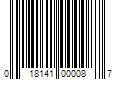 0 18141 00008 7